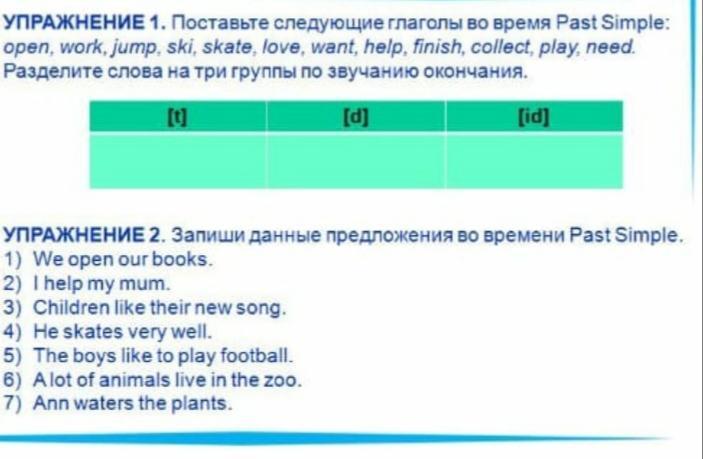 УПРАЖНЕНИЕ 1. Поставьте следующие глаголы во время Past Simple: open, work, jump, ski, skate, love, want, help, finish, collect, play, need. Разделите слова на три группы по звучанию окончания.

| [t] | [d] | [id] |
|---|---|---|
|  |  |  |

УПРАЖНЕНИЕ 2. Запиши данные предложения во времени Past Simple.
1) We open our books.
2) I help my mum.
3) Children like their new song.
4) He skates very well.
5) The boys like to play football.
6) A lot of animals live in the zoo.
7) Ann waters the plants.